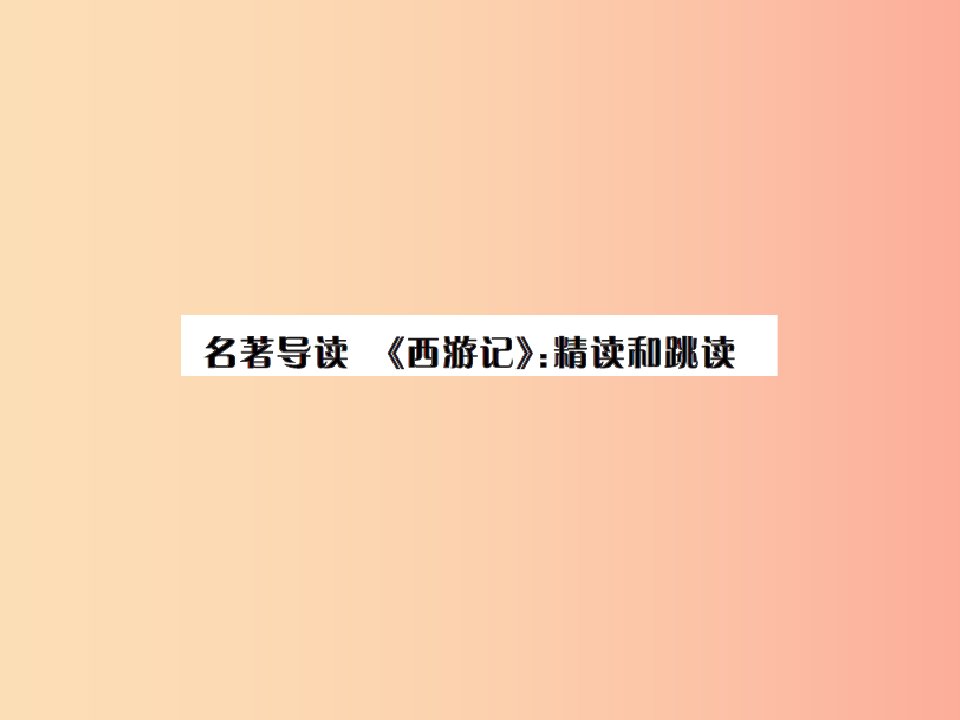 名著导读 《西游记》:精读和跳读